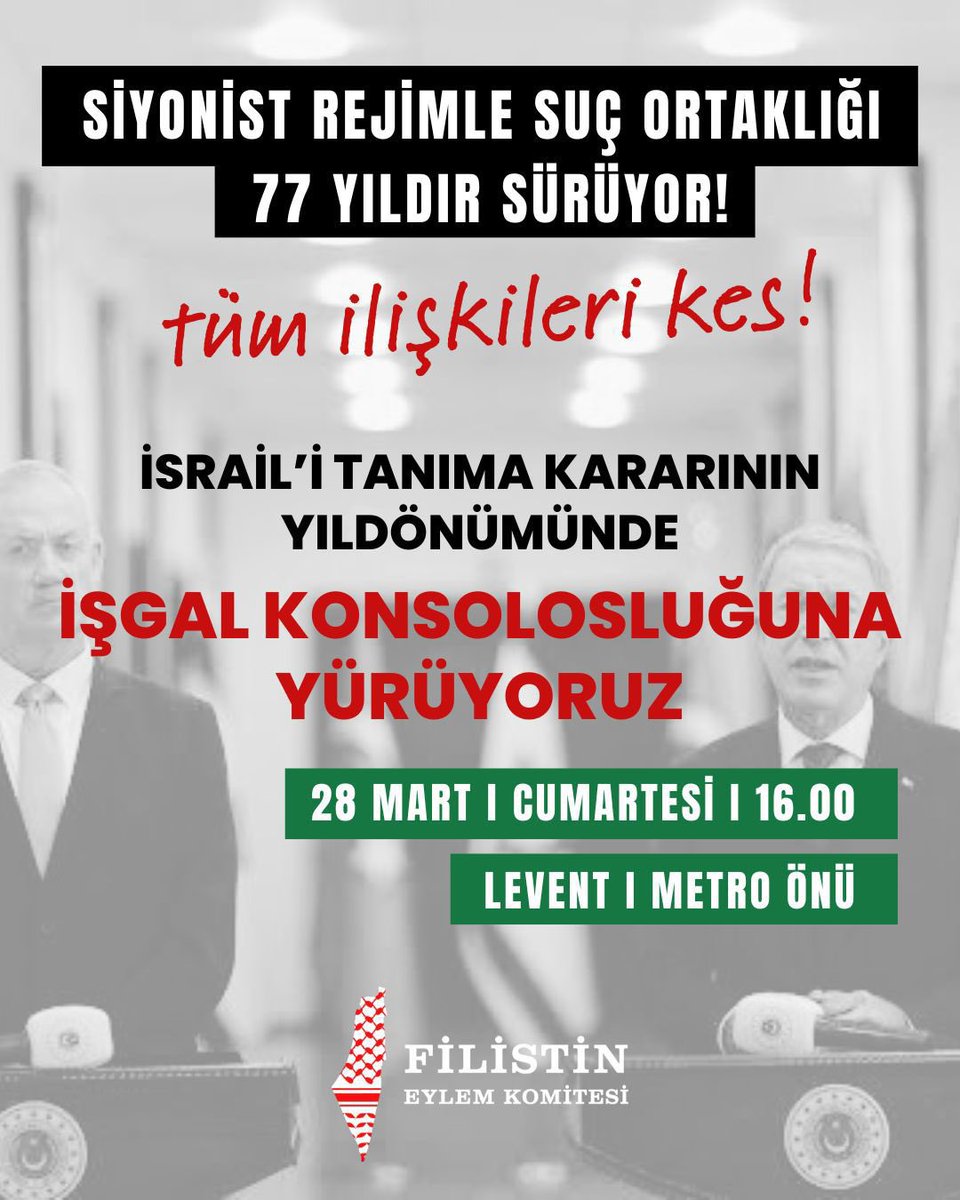 SİYONİST REJİMLE SUÇ ORTAKLIĞI 77 YILDIR SÜRÜYOR!

tüm ilişkileri kes!

İSRAİL'İ TANIMA KARARININ YILDÖNÜMÜNDE

İŞGAL KONSOLOSLUĞUNA YÜRÜYORUZ

28 MART I CUMARTESİ I 16.00

LEVENT I METRO ÖNÜ

FİLİSTİN
EYLEM KOMİTESİ